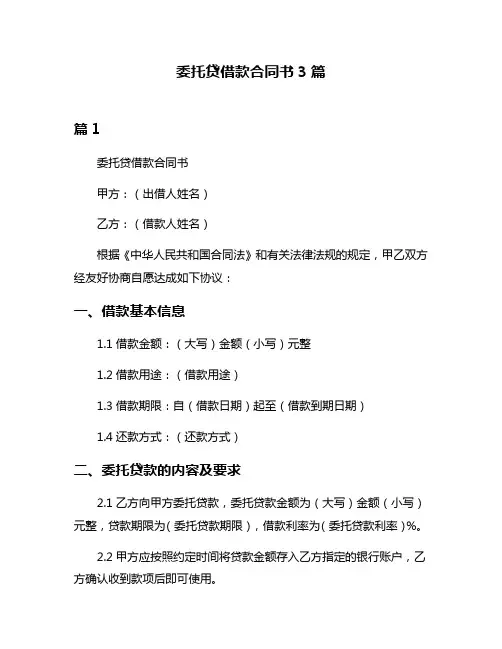 委托贷借款合同书 3 篇

篇 1

委托贷借款合同书

甲方：（出借人姓名）

乙方：（借款人姓名）

根据《中华人民共和国合同法》和有关法律法规的规定，甲乙双方经友好协商自愿达成如下协议：

一、借款基本信息

1.1 借款金额：（大写）金额（小写）元整

1.2 借款用途：（借款用途）

1.3 借款期限：自（借款日期）起至（借款到期日期）

1.4 还款方式：（还款方式）

二、委托贷款的内容及要求

2.1 乙方向甲方委托贷款，委托贷款金额为（大写）金额（小写）元整，贷款期限为（委托贷款期限），借款利率为（委托贷款利率）%。

2.2 甲方应按照约定时间将贷款金额存入乙方指定的银行账户，乙方确认收到款项后即可使用。